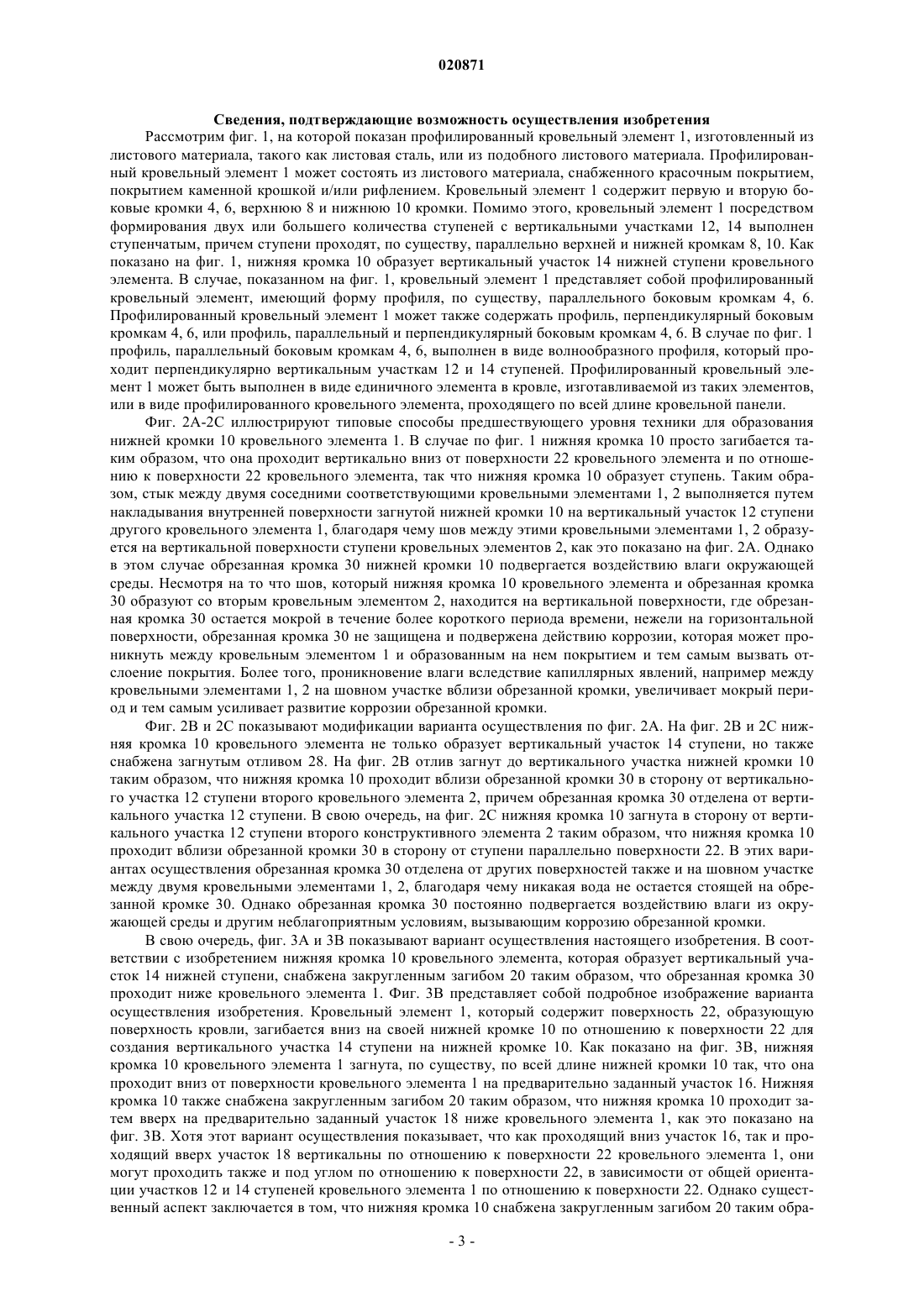 020871

Сведения, подтверждающие возможность осуществления изобретения

Рассмотрим фиг. 1, на которой показан профилированный кровельный элемент 1, изготовленный из листового материала, такого как листовая сталь, или из подобного листового материала. Профилированный кровельный элемент 1 может состоять из листового материала, снабженного красочным покрытием, покрытием каменной крошкой и/или рифлением. Кровельный элемент 1 содержит первую и вторую боковые кромки 4, 6, верхнюю 8 и нижнюю 10 кромки. Помимо этого, кровельный элемент 1 посредством формирования двух или большего количества ступеней с вертикальными участками 12, 14 выполнен ступенчатым, причем ступени проходят, по существу, параллельно верхней и нижней кромкам 8, 10. Как показано на фиг. 1, нижняя кромка 10 образует вертикальный участок 14 нижней ступени кровельного элемента. В случае, показанном на фиг. 1, кровельный элемент 1 представляет собой профилированный кровельный элемент, имеющий форму профиля, по существу, параллельного боковым кромкам 4, 6. Профилированный кровельный элемент 1 может также содержать профиль, перпендикулярный боковым кромкам 4, 6, или профиль, параллельный и перпендикулярный боковым кромкам 4, 6. В случае по фиг. 1 профиль, параллельный боковым кромкам 4, 6, выполнен в виде волнообразного профиля, который проходит перпендикулярно вертикальным участкам 12 и 14 ступеней. Профилированный кровельный элемент 1 может быть выполнен в виде единичного элемента в кровле, изготавливаемой из таких элементов, или в виде профилированного кровельного элемента, проходящего по всей длине кровельной панели.

Фиг. 2А-2С иллюстрируют типовые способы предшествующего уровня техники для образования нижней кромки 10 кровельного элемента 1. В случае по фиг. 1 нижняя кромка 10 просто загибается таким образом, что она проходит вертикально вниз от поверхности 22 кровельного элемента и по отношению к поверхности 22 кровельного элемента, так что нижняя кромка 10 образует ступень. Таким образом, стык между двумя соседними соответствующими кровельными элементами 1, 2 выполняется путем накладывания внутренней поверхности загнутой нижней кромки 10 на вертикальный участок 12 ступени другого кровельного элемента 1, благодаря чему шов между этими кровельными элементами 1, 2 образуется на вертикальной поверхности ступени кровельных элементов 2, как это показано на фиг. 2А. Однако в этом случае обрезанная кромка 30 нижней кромки 10 подвергается воздействию влаги окружающей среды. Несмотря на то что шов, который нижняя кромка 10 кровельного элемента и обрезанная кромка 30 образуют со вторым кровельным элементом 2, находится на вертикальной поверхности, где обрезанная кромка 30 остается мокрой в течение более короткого периода времени, нежели на горизонтальной поверхности, обрезанная кромка 30 не защищена и подвержена действию коррозии, которая может проникнуть между кровельным элементом 1 и образованным на нем покрытием и тем самым вызвать отслоение покрытия. Более того, проникновение влаги вследствие капиллярных явлений, например между кровельными элементами 1, 2 на шовном участке вблизи обрезанной кромки, увеличивает мокрый период и тем самым усиливает развитие коррозии обрезанной кромки.

Фиг. 2В и 2С показывают модификации варианта осуществления по фиг. 2А. На фиг. 2В и 2С нижняя кромка 10 кровельного элемента не только образует вертикальный участок 14 ступени, но также снабжена загнутым отливом 28. На фиг. 2В отлив загнут до вертикального участка нижней кромки 10 таким образом, что нижняя кромка 10 проходит вблизи обрезанной кромки 30 в сторону от вертикального участка 12 ступени второго кровельного элемента 2, причем обрезанная кромка 30 отделена от вертикального участка 12 ступени. В свою очередь, на фиг. 2С нижняя кромка 10 загнута в сторону от вертикального участка 12 ступени второго конструктивного элемента 2 таким образом, что нижняя кромка 10 проходит вблизи обрезанной кромки 30 в сторону от ступени параллельно поверхности 22. В этих вариантах осуществления обрезанная кромка 30 отделена от других поверхностей также и на шовном участке между двумя кровельными элементами 1, 2, благодаря чему никакая вода не остается стоящей на обрезанной кромке 30. Однако обрезанная кромка 30 постоянно подвергается воздействию влаги из окружающей среды и другим неблагоприятным условиям, вызывающим коррозию обрезанной кромки.

В свою очередь, фиг. 3А и 3В показывают вариант осуществления настоящего изобретения. В соответствии с изобретением нижняя кромка 10 кровельного элемента, которая образует вертикальный участок 14 нижней ступени, снабжена закругленным загибом 20 таким образом, что обрезанная кромка 30 проходит ниже кровельного элемента 1. Фиг. 3В представляет собой подробное изображение варианта осуществления изобретения. Кровельный элемент 1, который содержит поверхность 22, образующую поверхность кровли, загибается вниз на своей нижней кромке 10 по отношению к поверхности 22 для создания вертикального участка 14 ступени на нижней кромке 10. Как показано на фиг. 3В, нижняя кромка 10 кровельного элемента 1 загнута, по существу, по всей длине нижней кромки 10 так, что она проходит вниз от поверхности кровельного элемента 1 на предварительно заданный участок 16. Нижняя кромка 10 также снабжена закругленным загибом 20 таким образом, что нижняя кромка 10 проходит затем вверх на предварительно заданный участок 18 ниже кровельного элемента 1, как это показано на фиг. 3В. Хотя этот вариант осуществления показывает, что как проходящий вниз участок 16, так и проходящий вверх участок 18 вертикальны по отношению к поверхности 22 кровельного элемента 1, они могут проходить также и под углом по отношению к поверхности 22, в зависимости от общей ориентации участков 12 и 14 ступеней кровельного элемента 1 по отношению к поверхности 22. Однако существенный аспект заключается в том, что нижняя кромка 10 снабжена закругленным загибом 20 таким обра-

- 3 -